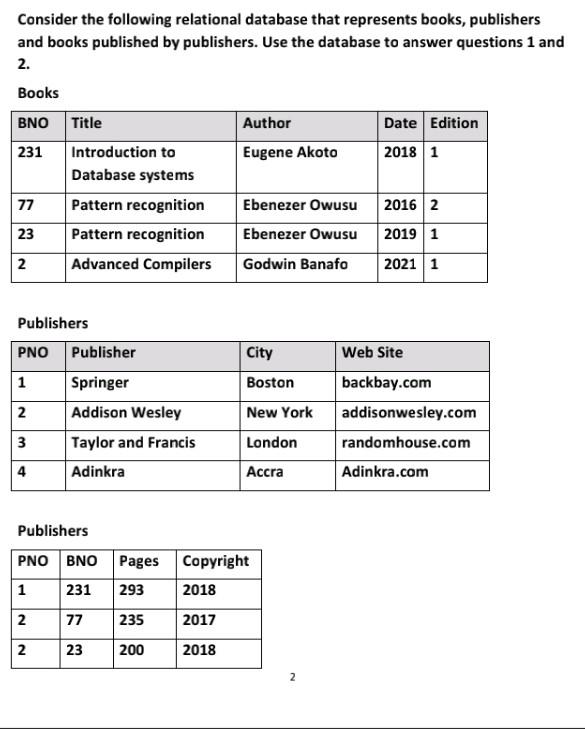 Consider the following relational database that represents books, publishers and books published by publishers. Use the database to answer questions 1 and 2.

Books

| BNO | Title | Author | Date | Edition |
|---|---|---|---|---|
| 231 | Introduction to Database systems | Eugene Akoto | 2018 | 1 |
| 77 | Pattern recognition | Ebenezer Owusu | 2016 | 2 |
| 23 | Pattern recognition | Ebenezer Owusu | 2019 | 1 |
| 2 | Advanced Compilers | Godwin Banafo | 2021 | 1 |

Publishers

| PNO | Publisher | City | Web Site |
|---|---|---|---|
| 1 | Springer | Boston | backbay.com |
| 2 | Addison Wesley | New York | addisonwesley.com |
| 3 | Taylor and Francis | London | randomhouse.com |
| 4 | Adinkra | Accra | Adinkra.com |

Publishers

| PNO | BNO | Pages | Copyright |
|---|---|---|---|
| 1 | 231 | 293 | 2018 |
| 2 | 77 | 235 | 2017 |
| 2 | 23 | 200 | 2018 |

2